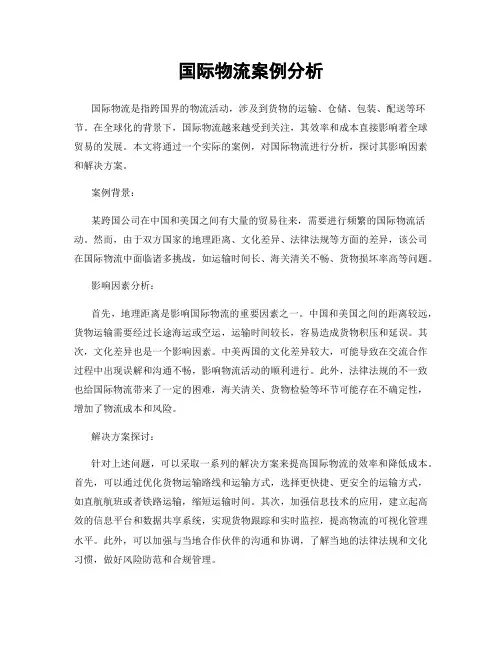 国际物流案例分析

国际物流是指跨国界的物流活动，涉及到货物的运输、仓储、包装、配送等环节。在全球化的背景下，国际物流越来越受到关注，其效率和成本直接影响着全球贸易的发展。本文将通过一个实际的案例，对国际物流进行分析，探讨其影响因素和解决方案。

案例背景：

某跨国公司在中国和美国之间有大量的贸易往来，需要进行频繁的国际物流活动。然而，由于双方国家的地理距离、文化差异、法律法规等方面的差异，该公司在国际物流中面临诸多挑战，如运输时间长、海关清关不畅、货物损坏率高等问题。

影响因素分析：

首先，地理距离是影响国际物流的重要因素之一。中国和美国之间的距离较远，货物运输需要经过长途海运或空运，运输时间较长，容易造成货物积压和延误。其次，文化差异也是一个影响因素。中美两国的文化差异较大，可能导致在交流合作过程中出现误解和沟通不畅，影响物流活动的顺利进行。此外，法律法规的不一致也给国际物流带来了一定的困难，海关清关、货物检验等环节可能存在不确定性，增加了物流成本和风险。

解决方案探讨：

针对上述问题，可以采取一系列的解决方案来提高国际物流的效率和降低成本。首先，可以通过优化货物运输路线和运输方式，选择更快捷、更安全的运输方式，如直航航班或者铁路运输，缩短运输时间。其次，加强信息技术的应用，建立起高效的信息平台和数据共享系统，实现货物跟踪和实时监控，提高物流的可视化管理水平。此外，可以加强与当地合作伙伴的沟通和协调，了解当地的法律法规和文化习惯，做好风险防范和合规管理。